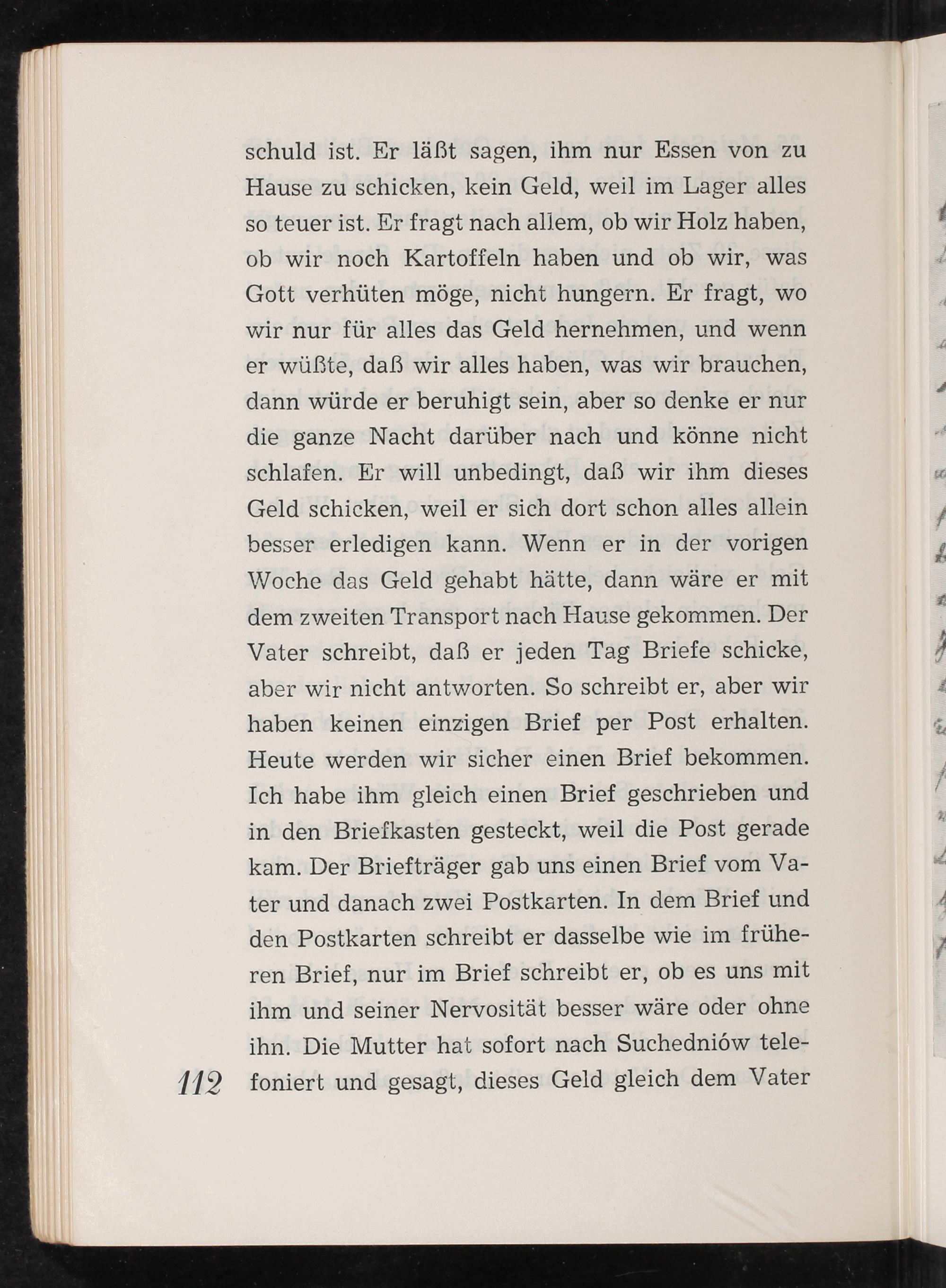 schuld ist. Er läßt sagen, ihm nur Essen von zu Hause zu schicken, kein Geld, weil im Lager alles so teuer ist. Er fragt nach allem, ob wir Holz haben, ob wir noch Kartoffeln haben und ob wir, was Gott verhüten möge, nicht hungern. Er fragt, wo wir nur für alles das Geld hernehmen, und wenn er wüßte, daß wir alles haben, was wir brauchen, dann würde er beruhigt sein, aber so denke er nur die ganze Nacht darüber nach und könne nicht schlafen. Er will unbedingt, daß wir ihm dieses Geld schicken, weil er sich dort schon alles allein besser erledigen kann. Wenn er in der vorigen Woche das Geld gehabt hätte, dann wäre er mit dem zweiten Transport nach Hause gekommen. Der Vater schreibt, daß er jeden Tag Briefe schicke, aber wir nicht antworten. So schreibt er, aber wir haben keinen einzigen Brief per Post erhalten. Heute werden wir sicher einen Brief bekommen. Ich habe ihm gleich einen Brief geschrieben und in den Briefkasten gesteckt, weil die Post gerade kam. Der Briefträger gab uns einen Brief vom Vater und danach zwei Postkarten. In dem Brief und den Postkarten schreibt er dasselbe wie im früheren Brief, nur im Brief schreibt er, ob es uns mit ihm und seiner Nervosität besser wäre oder ohne ihn. Die Mutter hat sofort nach Suchedniów telefoniert und gesagt, dieses Geld gleich dem Vater

112